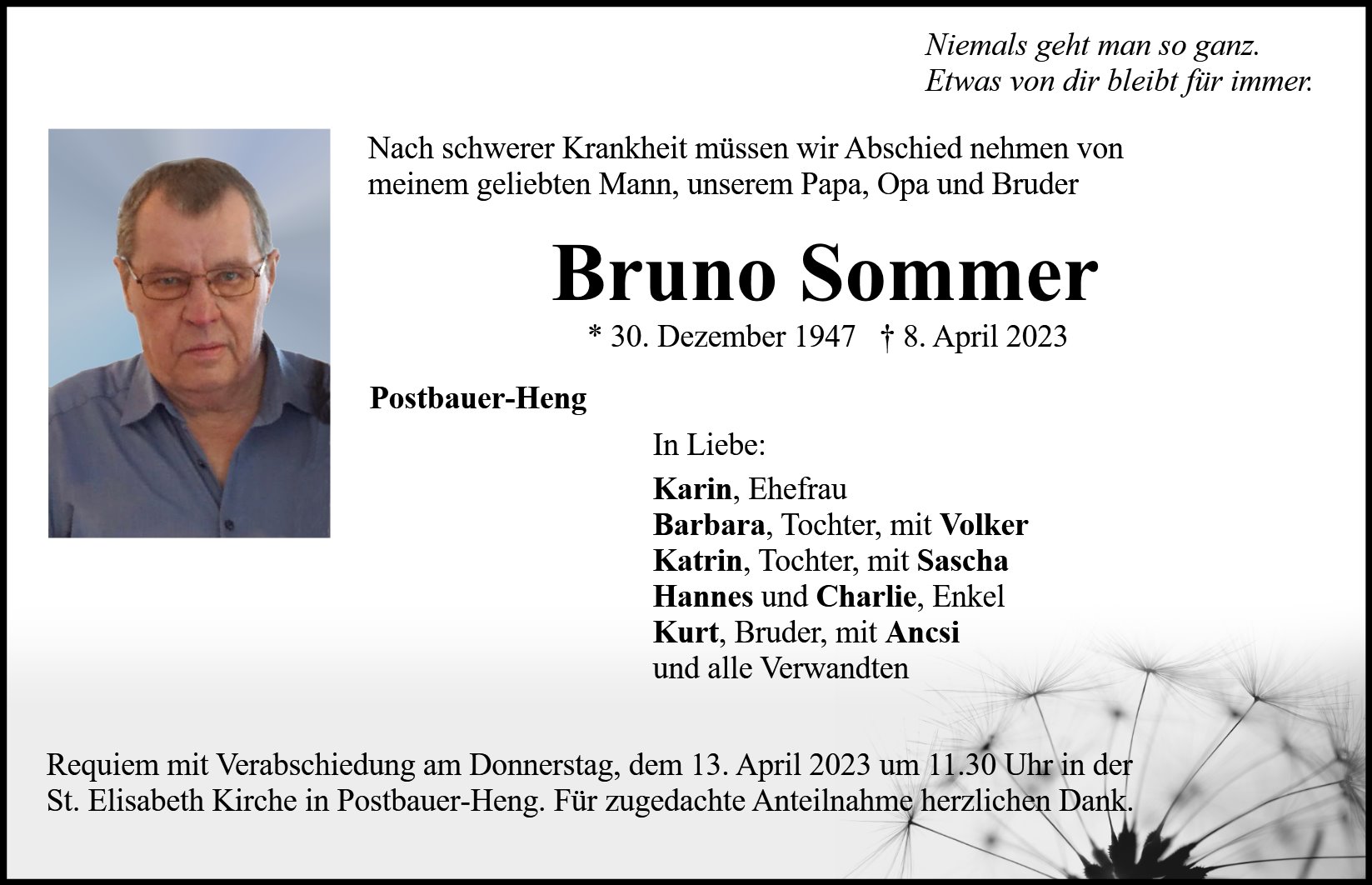 Niemals geht man so ganz.
Etwas von dir bleibt für immer.

Nach schwerer Krankheit müssen wir Abschied nehmen von meinem geliebten Mann, unserem Papa, Opa und Bruder

Bruno Sommer

* 30. Dezember 1947 † 8. April 2023

Postbauer-Heng

In Liebe:

Karin, Ehefrau
Barbara, Tochter, mit Volker
Katrin, Tochter, mit Sascha
Hannes und Charlie, Enkel
Kurt, Bruder, mit Ancsi
und alle Verwandten

Requiem mit Verabschiedung am Donnerstag, dem 13. April 2023 um 11.30 Uhr in der St. Elisabeth Kirche in Postbauer-Heng. Für zugedachte Anteilnahme herzlichen Dank.